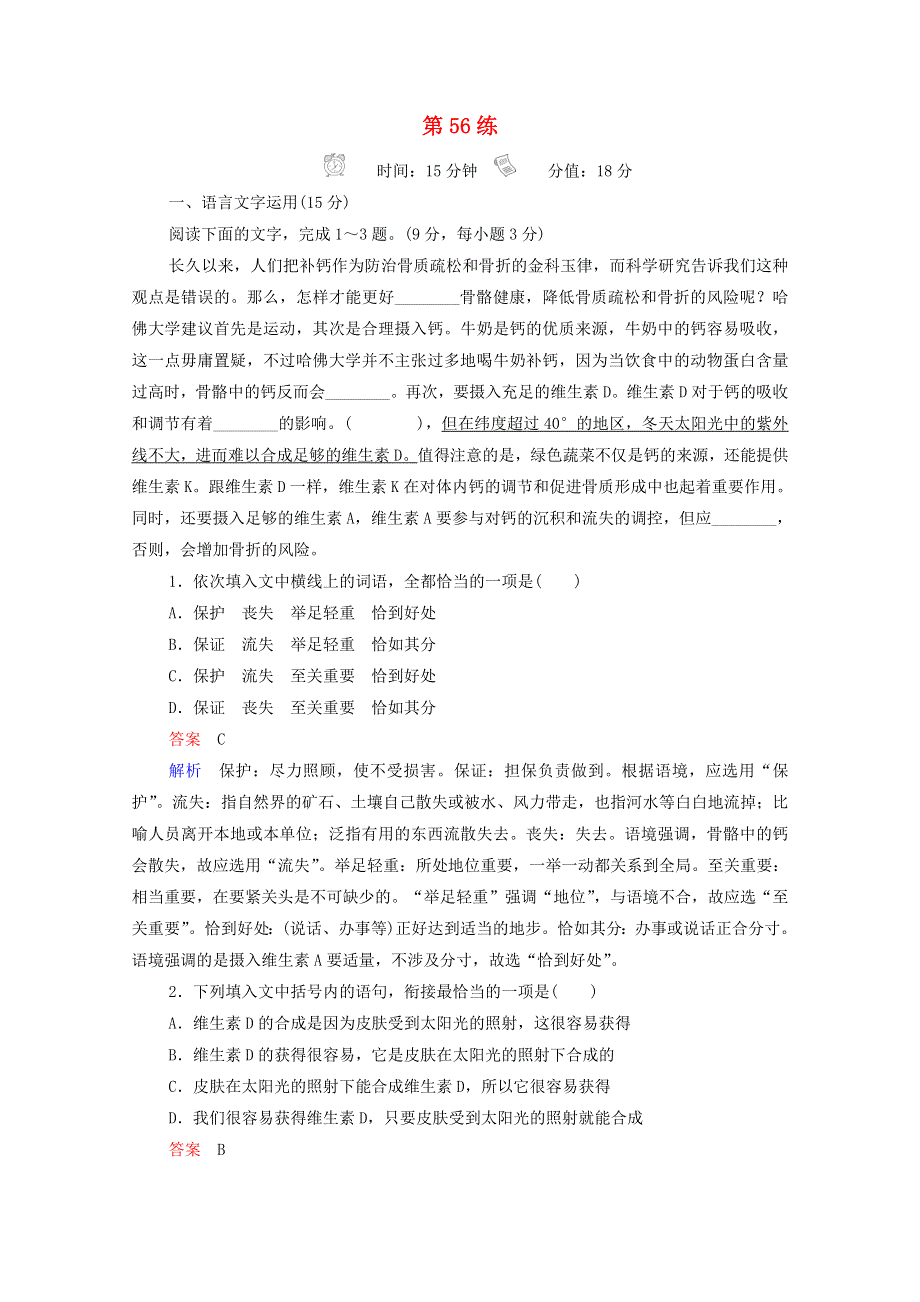 第 56 练

时间：15 分钟　分值：18 分

一、语言文字运用(15 分)

阅读下面的文字，完成 1～3 题。(9 分，每小题 3 分)

长久以来，人们把补钙作为防治骨质疏松和骨折的金科玉律，而科学研究告诉我们这种观点是错误的。那么，怎样才能更好________骨骼健康，降低骨质疏松和骨折的风险呢？哈佛大学建议首先是运动，其次是合理摄入钙。牛奶是钙的优质来源，牛奶中的钙容易吸收，这一点毋庸置疑，不过哈佛大学并不主张过多地喝牛奶补钙，因为当饮食中的动物蛋白含量过高时，骨骼中的钙反而会________。再次，要摄入充足的维生素 D。维生素 D 对于钙的吸收和调节有着________的影响。(　　)，但在纬度超过 40° 的地区，冬天太阳光中的紫外线不大，进而难以合成足够的维生素 D。值得注意的是，绿色蔬菜不仅是钙的来源，还能提供维生素 K。跟维生素 D 一样，维生素 K 在对体内钙的调节和促进骨质形成中也起着重要作用。同时，还要摄入足够的维生素 A，维生素 A 要参与对钙的沉积和流失的调控，但应________，否则，会增加骨折的风险。

1．依次填入文中横线上的词语，全都恰当的一项是(　　)
A．保护　丧失　举足轻重　恰到好处
B．保证　流失　举足轻重　恰如其分
C．保护　流失　至关重要　恰到好处
D．保证　丧失　至关重要　恰如其分

答案　C

解析　保护：尽力照顾，使不受损害。保证：担保负责做到。根据语境，应选用“保护”。流失：指自然界的矿石、土壤自己散失或被水、风力带走，也指河水等白白地流掉；比喻人员离开本地或本单位；泛指有用的东西流散失去。丧失：失去。语境强调，骨骼中的钙会散失，故应选用“流失”。举足轻重：所处地位重要，一举一动都关系到全局。至关重要：相当重要，在要紧关头是不可缺少的。“举足轻重”强调“地位”，与语境不合，故应选“至关重要”。恰到好处：(说话、办事等)正好达到适当的地步。恰如其分：办事或说话正合分寸。语境强调的是摄入维生素 A 要适量，不涉及分寸，故选“恰到好处”。

2．下列填入文中括号内的语句，衔接最恰当的一项是(　　)
A．维生素 D 的合成是因为皮肤受到太阳光的照射，这很容易获得
B．维生素 D 的获得很容易，它是皮肤在太阳光的照射下合成的
C．皮肤在太阳光的照射下能合成维生素 D，所以它很容易获得
D．我们很容易获得维生素 D，只要皮肤受到太阳光的照射就能合成

答案　B